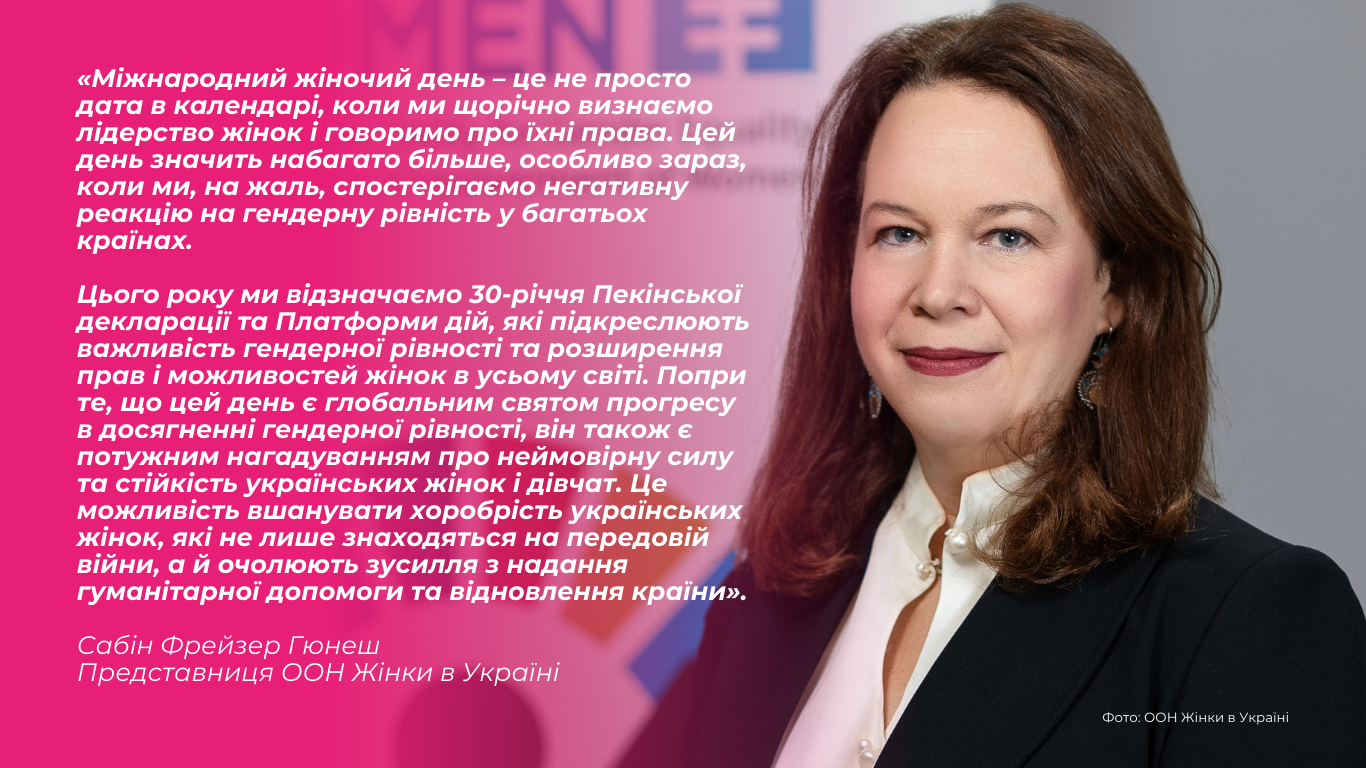 «Міжнародний жіночий день – це не просто дата в календарі, коли ми щорічно визнаємо лідерство жінок і говоримо про їхні права. Цей день значить набагато більше, особливо зараз, коли ми, на жаль, спостерігаємо негативну реакцію на гендерну рівність у багатьох країнах.

Цього року ми відзначаємо 30-річчя Пекінської декларації та Платформи дій, які підкреслюють важливість гендерної рівності та розширення прав і можливостей жінок в усьому світі. Попри те, що цей день є глобальним святом прогресу в досягненні гендерної рівності, він також є потужним нагадуванням про неймовірну силу та стійкість українських жінок і дівчат. Це можливість вшанувати хоробрість українських жінок, які не лише знаходяться на передовій війни, а й очолюють зусилля з надання гуманітарної допомоги та відновлення країни».

Сабін Фрейзер Гюнеш
Представниця ООН Жінки в Україні

Фото: ООН Жінки в Україні